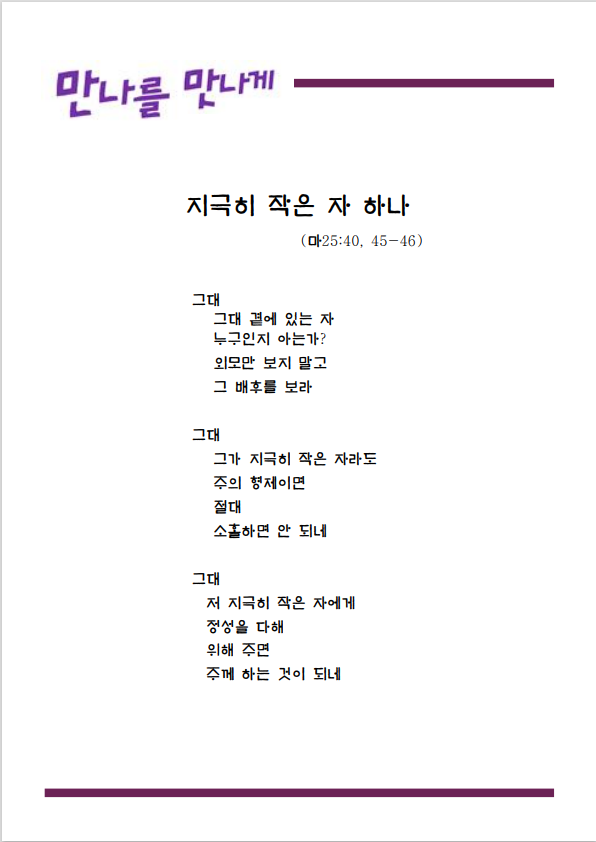 만나를 만나게

지극히 작은 자 하나

(마25:40, 45-46)

그대
그대 곁에 있는 자
누구인지 아는가?
외모만 보지 말고
그 배후를 보라

그대
그가 지극히 작은 자라도
주의 형제이면
절대
소홀하면 안 되네

그대
저 지극히 작은 자에게
정성을 다해
위해 주면
주께 하는 것이 되네